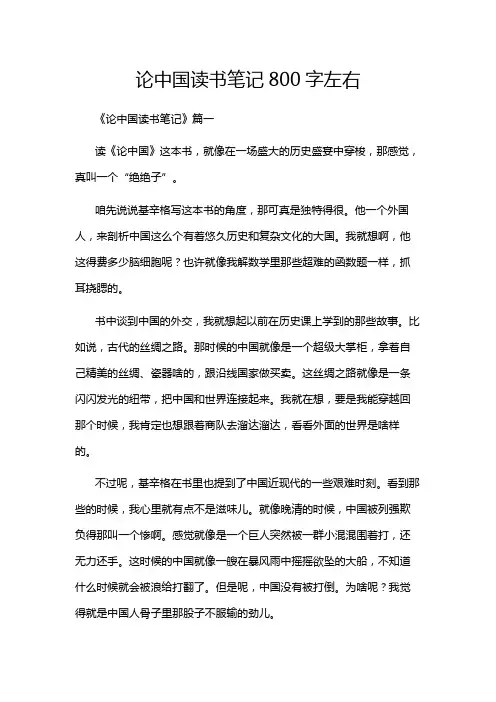 论中国读书笔记 800 字左右

《论中国读书笔记》篇一

读《论中国》这本书，就像在一场盛大的历史盛宴中穿梭，那感觉，真叫一个“绝绝子”。

咱先说说基辛格写这本书的角度，那可真是独特得很。他一个外国人，来剖析中国这么个有着悠久历史和复杂文化的大国。我就想啊，他这得费多少脑细胞呢？也许就像我解数学里那些超难的函数题一样，抓耳挠腮的。

书中谈到中国的外交，我就想起以前在历史课上学到的那些故事。比如说，古代的丝绸之路。那时候的中国就像是一个超级大掌柜，拿着自己精美的丝绸、瓷器啥的，跟沿线国家做买卖。这丝绸之路就像是一条闪闪发光的纽带，把中国和世界连接起来。我就在想，要是我能穿越回那个时候，我肯定也想跟着商队去溜达溜达，看看外面的世界是啥样的。

不过呢，基辛格在书里也提到了中国近现代的一些艰难时刻。看到那些的时候，我心里就有点不是滋味儿。就像晚清的时候，中国被列强欺负得那叫一个惨啊。感觉就像是一个巨人突然被一群小混混围着打，还无力还手。这时候的中国就像一艘在暴风雨中摇摇欲坠的大船，不知道什么时候就会被浪给打翻了。但是呢，中国没有被打倒。为啥呢？我觉得就是中国人骨子里那股子不服输的劲儿。